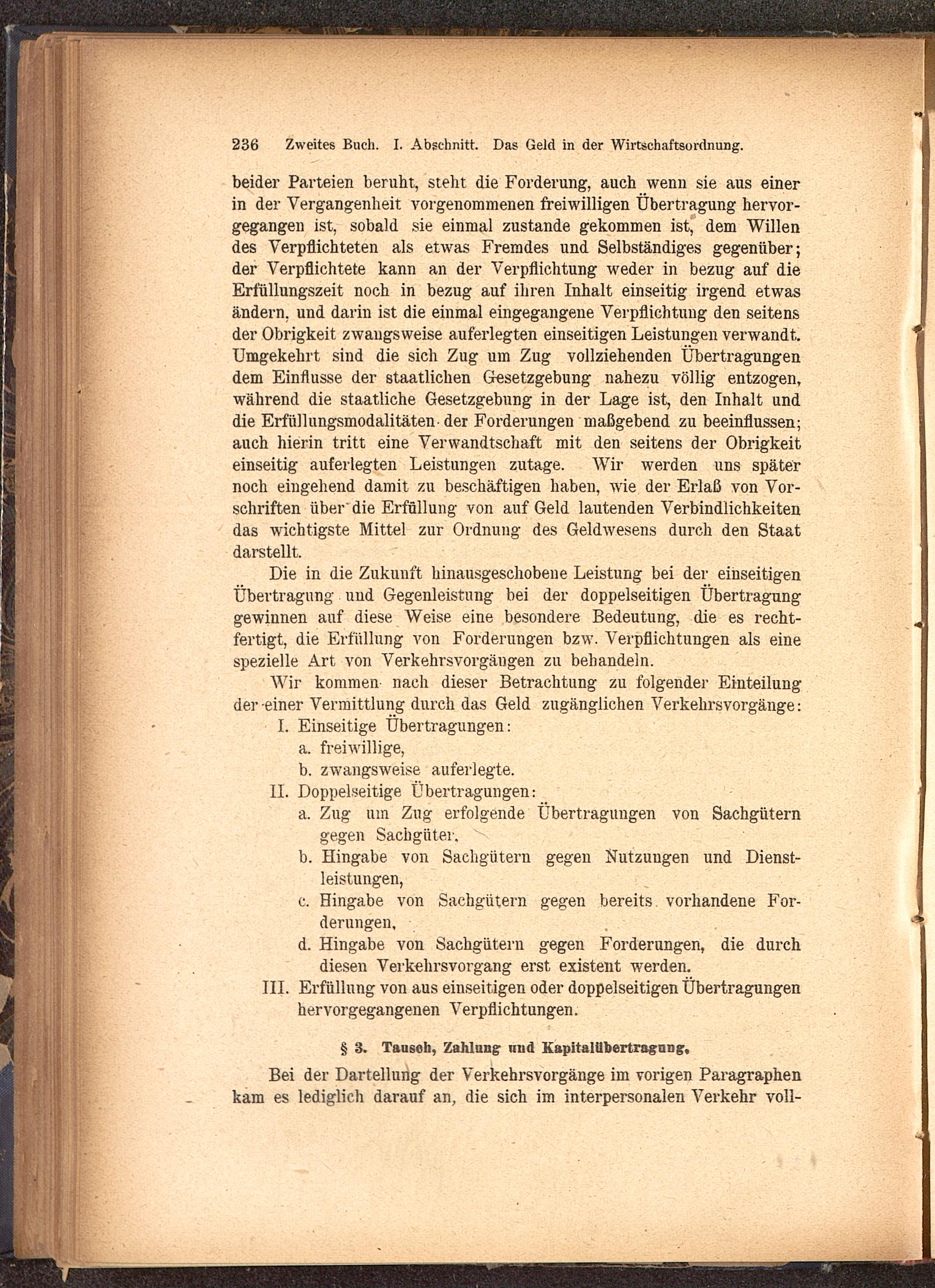 236 Zweites Buch. I. Abschnitt. Das Geld in der Wirtschaftsordnung.

beider Parteien beruht, steht die Forderung, auch wenn sie aus einer in der Vergangenheit vorgenommenen freiwilligen Übertragung hervorgegangen ist, sobald sie einmal zustande gekommen ist, dem Willen des Verpflichteten als etwas Fremdes und Selbständiges gegenüber; der Verpflichtete kann an der Verpflichtung weder in bezug auf die Erfüllungszeit noch in bezug auf ihren Inhalt einseitig irgend etwas ändern, und darin ist die einmal eingegangene Verpflichtung den seitens der Obrigkeit zwangsweise auferlegten einseitigen Leistungen verwandt. Umgekehrt sind die sich Zug um Zug vollziehenden Übertragungen dem Einflusse der staatlichen Gesetzgebung nahezu völlig entzogen, während die staatliche Gesetzgebung in der Lage ist, den Inhalt und die Erfüllungsmodalitäten der Forderungen maßgebend zu beeinflussen; auch hierin tritt eine Verwandtschaft mit den seitens der Obrigkeit einseitig auferlegten Leistungen zutage. Wir werden uns später noch eingehend damit zu beschäftigen haben, wie der Erlaß von Vorschriften über die Erfüllung von auf Geld lautenden Verbindlichkeiten das wichtigste Mittel zur Ordnung des Geldwesens durch den Staat darstellt.

Die in die Zukunft hinausgeschobene Leistung bei der einseitigen Übertragung und Gegenleistung bei der doppelseitigen Übertragung gewinnen auf diese Weise eine besondere Bedeutung, die es rechtfertigt, die Erfüllung von Forderungen bzw. Verpflichtungen als eine spezielle Art von Verkehrsvorgängen zu behandeln.

Wir kommen nach dieser Betrachtung zu folgender Einteilung der einer Vermittlung durch das Geld zugänglichen Verkehrsvorgänge:
I. Einseitige Übertragungen:
a. freiwillige,
b. zwangsweise auferlegte.
II. Doppelseitige Übertragungen:
a. Zug um Zug erfolgende Übertragungen von Sachgütern gegen Sachgüter,
b. Hingabe von Sachgütern gegen Nutzungen und Dienstleistungen,
c. Hingabe von Sachgütern gegen bereits vorhandene Forderungen,
d. Hingabe von Sachgütern gegen Forderungen, die durch diesen Verkehrsvorgang erst existent werden.
III. Erfüllung von aus einseitigen oder doppelseitigen Übertragungen hervorgegangenen Verpflichtungen.

§ 3. Tausch, Zahlung und Kapitalübertragung.

Bei der Dartellung der Verkehrsvorgänge im vorigen Paragraphen kam es lediglich darauf an, die sich im interpersonalen Verkehr voll-